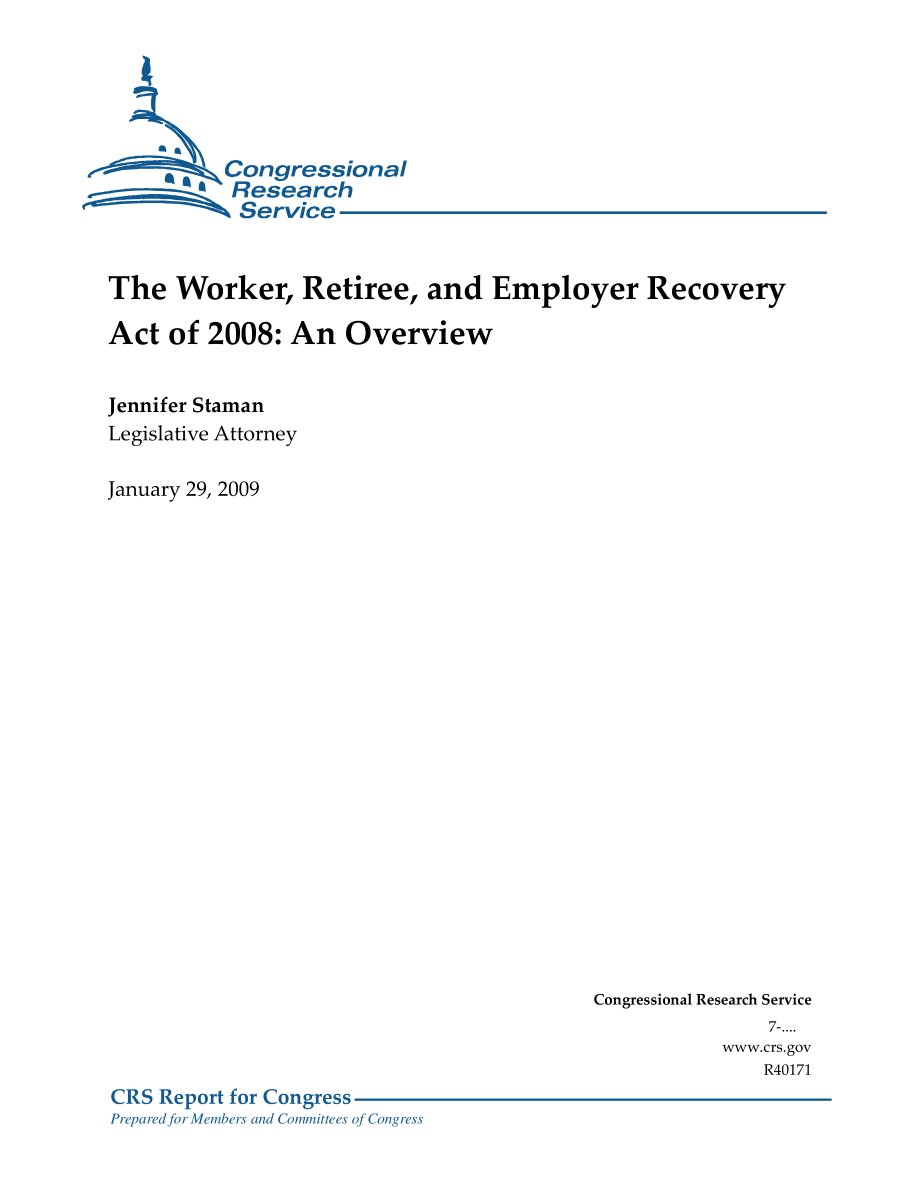 Congressional Research Service

The Worker, Retiree, and Employer Recovery Act of 2008: An Overview

Jennifer Staman
Legislative Attorney

January 29, 2009

Congressional Research Service
7-....
www.crs.gov
R40171

CRS Report for Congress
Prepared for Members and Committees of Congress